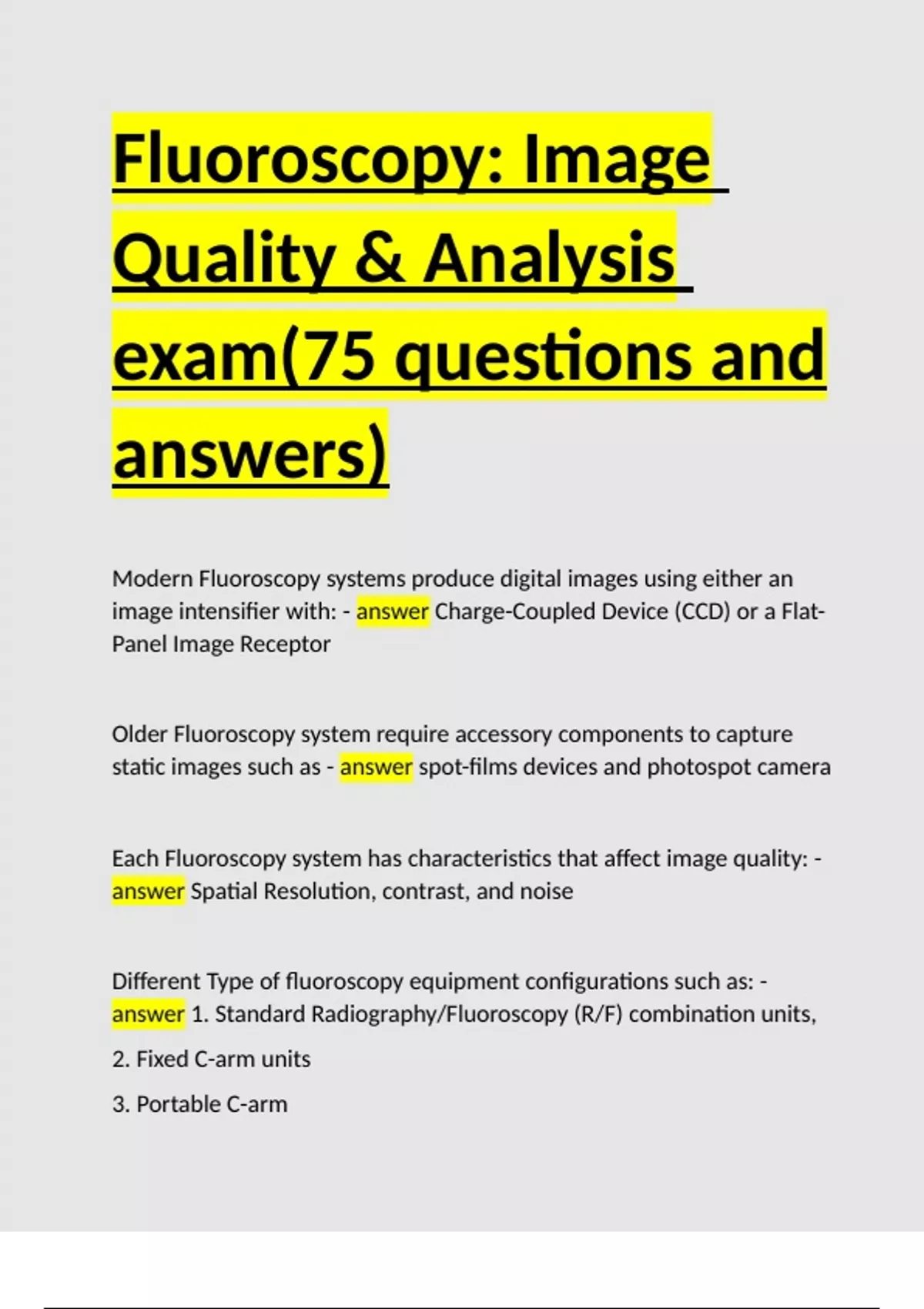 Fluoroscopy: Image Quality & Analysis exam(75 questions and answers)

Modern Fluoroscopy systems produce digital images using either an image intensifier with: - answer Charge-Coupled Device (CCD) or a Flat-Panel Image Receptor

Older Fluoroscopy system require accessory components to capture static images such as - answer spot-films devices and photospot camera

Each Fluoroscopy system has characteristics that affect image quality: - answer Spatial Resolution, contrast, and noise

Different Type of fluoroscopy equipment configurations such as: - answer 1. Standard Radiography/Fluoroscopy (R/F) combination units,

2. Fixed C-arm units

3. Portable C-arm